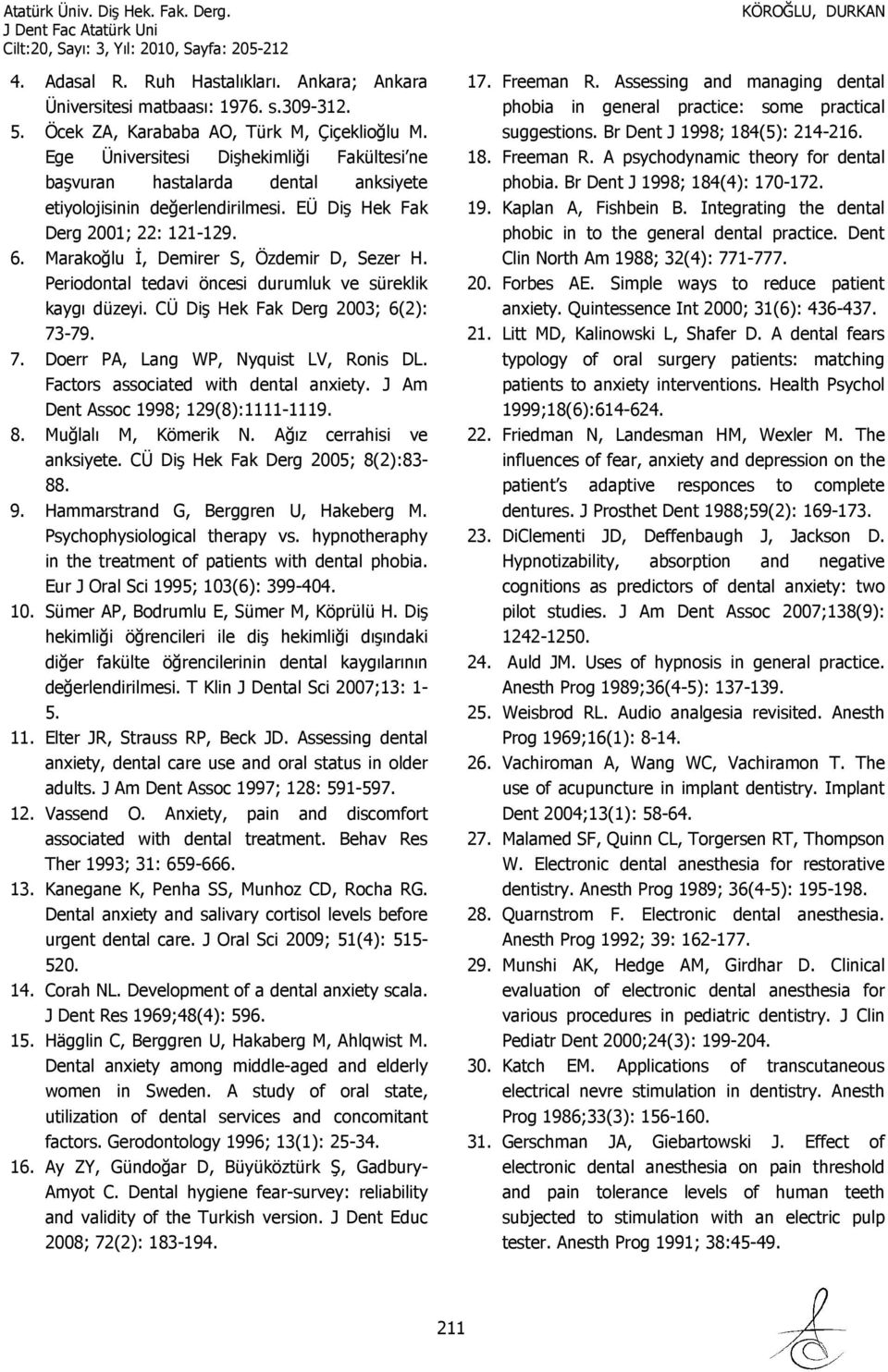 Atatürk Üniv. Diş Hek. Fak. Derg.
J Dent Fac Atatürk Uni
Cilt:20, Sayı: 3, Yıl: 2010, Sayfa: 205-212

KÖROĞLU, DURKAN

4. Adasal R. Ruh Hastalıkları. Ankara; Ankara Üniversitesi matbaası: 1976. s.309-312.
5. Öcek ZA, Karababa AO, Türk M, Çiçeklioğlu M. Ege Üniversitesi Dişhekimliği Fakültesi'ne başvuran hastalarda dental anksiyete etiyolojisinin değerlendirilmesi. EÜ Diş Hek Fak Derg 2001; 22: 121-129.
6. Marakoğlu İ, Demirer S, Özdemir D, Sezer H. Periodontal tedavi öncesi durumluk ve süreklik kaygı düzeyi. CÜ Diş Hek Fak Derg 2003; 6(2): 73-79.
7. Doerr PA, Lang WP, Nyquist LV, Ronis DL. Factors associated with dental anxiety. J Am Dent Assoc 1998; 129(8):1111-1119.
8. Muğlalı M, Kömerik N. Ağız cerrahisi ve anksiyete. CÜ Diş Hek Fak Derg 2005; 8(2):83-88.
9. Hammarstrand G, Berggren U, Hakeberg M. Psychophysiological therapy vs. hypnotheraphy in the treatment of patients with dental phobia. Eur J Oral Sci 1995; 103(6): 399-404.
10. Sümer AP, Bodrumlu E, Sümer M, Köprülü H. Diş hekimliği öğrencileri ile diş hekimliği dışındaki diğer fakülte öğrencilerinin dental kaygılarının değerlendirilmesi. T Klin J Dental Sci 2007;13: 1-5.
11. Elter JR, Strauss RP, Beck JD. Assessing dental anxiety, dental care use and oral status in older adults. J Am Dent Assoc 1997; 128: 591-597.
12. Vassend O. Anxiety, pain and discomfort associated with dental treatment. Behav Res Ther 1993; 31: 659-666.
13. Kanegane K, Penha SS, Munhoz CD, Rocha RG. Dental anxiety and salivary cortisol levels before urgent dental care. J Oral Sci 2009; 51(4): 515-520.
14. Corah NL. Development of a dental anxiety scala. J Dent Res 1969;48(4): 596.
15. Hägglin C, Berggren U, Hakaberg M, Ahlqwist M. Dental anxiety among middle-aged and elderly women in Sweden. A study of oral state, utilization of dental services and concomitant factors. Gerodontology 1996; 13(1): 25-34.
16. Ay ZY, Gündoğar D, Büyüköztürk Ş, Gadbury-Amyot C. Dental hygiene fear-survey: reliability and validity of the Turkish version. J Dent Educ 2008; 72(2): 183-194.
17. Freeman R. Assessing and managing dental phobia in general practice: some practical suggestions. Br Dent J 1998; 184(5): 214-216.
18. Freeman R. A psychodynamic theory for dental phobia. Br Dent J 1998; 184(4): 170-172.
19. Kaplan A, Fishbein B. Integrating the dental phobic in to the general dental practice. Dent Clin North Am 1988; 32(4): 771-777.
20. Forbes AE. Simple ways to reduce patient anxiety. Quintessence Int 2000; 31(6): 436-437.
21. Litt MD, Kalinowski L, Shafer D. A dental fears typology of oral surgery patients: matching patients to anxiety interventions. Health Psychol 1999;18(6):614-624.
22. Friedman N, Landesman HM, Wexler M. The influences of fear, anxiety and depression on the patient's adaptive responces to complete dentures. J Prosthet Dent 1988;59(2): 169-173.
23. DiClementi JD, Deffenbaugh J, Jackson D. Hypnotizability, absorption and negative cognitions as predictors of dental anxiety: two pilot studies. J Am Dent Assoc 2007;138(9): 1242-1250.
24. Auld JM. Uses of hypnosis in general practice. Anesth Prog 1989;36(4-5): 137-139.
25. Weisbrod RL. Audio analgesia revisited. Anesth Prog 1969;16(1): 8-14.
26. Vachiroman A, Wang WC, Vachiramon T. The use of acupuncture in implant dentistry. Implant Dent 2004;13(1): 58-64.
27. Malamed SF, Quinn CL, Torgersen RT, Thompson W. Electronic dental anesthesia for restorative dentistry. Anesth Prog 1989; 36(4-5): 195-198.
28. Quarnstrom F. Electronic dental anesthesia. Anesth Prog 1992; 39: 162-177.
29. Munshi AK, Hedge AM, Girdhar D. Clinical evaluation of electronic dental anesthesia for various procedures in pediatric dentistry. J Clin Pediatr Dent 2000;24(3): 199-204.
30. Katch EM. Applications of transcutaneous electrical nevre stimulation in dentistry. Anesth Prog 1986;33(3): 156-160.
31. Gerschman JA, Giebartowski J. Effect of electronic dental anesthesia on pain threshold and pain tolerance levels of human teeth subjected to stimulation with an electric pulp tester. Anesth Prog 1991; 38:45-49.

211